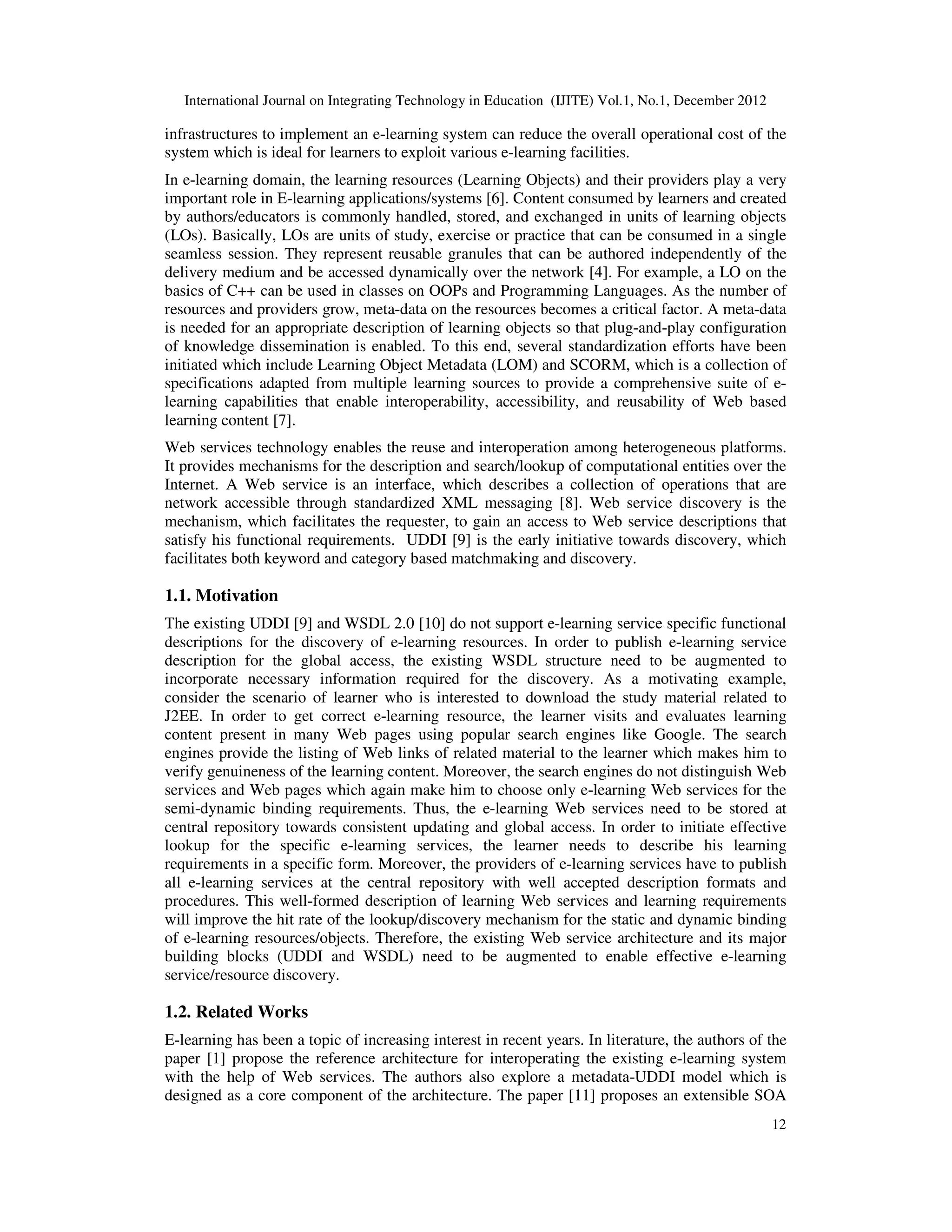 International Journal on Integrating Technology in Education (IJITE) Vol.1, No.1, December 2012

infrastructures to implement an e-learning system can reduce the overall operational cost of the system which is ideal for learners to exploit various e-learning facilities.

In e-learning domain, the learning resources (Learning Objects) and their providers play a very important role in E-learning applications/systems [6]. Content consumed by learners and created by authors/educators is commonly handled, stored, and exchanged in units of learning objects (LOs). Basically, LOs are units of study, exercise or practice that can be consumed in a single seamless session. They represent reusable granules that can be authored independently of the delivery medium and be accessed dynamically over the network [4]. For example, a LO on the basics of C++ can be used in classes on OOPs and Programming Languages. As the number of resources and providers grow, meta-data on the resources becomes a critical factor. A meta-data is needed for an appropriate description of learning objects so that plug-and-play configuration of knowledge dissemination is enabled. To this end, several standardization efforts have been initiated which include Learning Object Metadata (LOM) and SCORM, which is a collection of specifications adapted from multiple learning sources to provide a comprehensive suite of e-learning capabilities that enable interoperability, accessibility, and reusability of Web based learning content [7].

Web services technology enables the reuse and interoperation among heterogeneous platforms. It provides mechanisms for the description and search/lookup of computational entities over the Internet. A Web service is an interface, which describes a collection of operations that are network accessible through standardized XML messaging [8]. Web service discovery is the mechanism, which facilitates the requester, to gain an access to Web service descriptions that satisfy his functional requirements. UDDI [9] is the early initiative towards discovery, which facilitates both keyword and category based matchmaking and discovery.

1.1. Motivation

The existing UDDI [9] and WSDL 2.0 [10] do not support e-learning service specific functional descriptions for the discovery of e-learning resources. In order to publish e-learning service description for the global access, the existing WSDL structure need to be augmented to incorporate necessary information required for the discovery. As a motivating example, consider the scenario of learner who is interested to download the study material related to J2EE. In order to get correct e-learning resource, the learner visits and evaluates learning content present in many Web pages using popular search engines like Google. The search engines provide the listing of Web links of related material to the learner which makes him to verify genuineness of the learning content. Moreover, the search engines do not distinguish Web services and Web pages which again make him to choose only e-learning Web services for the semi-dynamic binding requirements. Thus, the e-learning Web services need to be stored at central repository towards consistent updating and global access. In order to initiate effective lookup for the specific e-learning services, the learner needs to describe his learning requirements in a specific form. Moreover, the providers of e-learning services have to publish all e-learning services at the central repository with well accepted description formats and procedures. This well-formed description of learning Web services and learning requirements will improve the hit rate of the lookup/discovery mechanism for the static and dynamic binding of e-learning resources/objects. Therefore, the existing Web service architecture and its major building blocks (UDDI and WSDL) need to be augmented to enable effective e-learning service/resource discovery.

1.2. Related Works

E-learning has been a topic of increasing interest in recent years. In literature, the authors of the paper [1] propose the reference architecture for interoperating the existing e-learning system with the help of Web services. The authors also explore a metadata-UDDI model which is designed as a core component of the architecture. The paper [11] proposes an extensible SOA

12